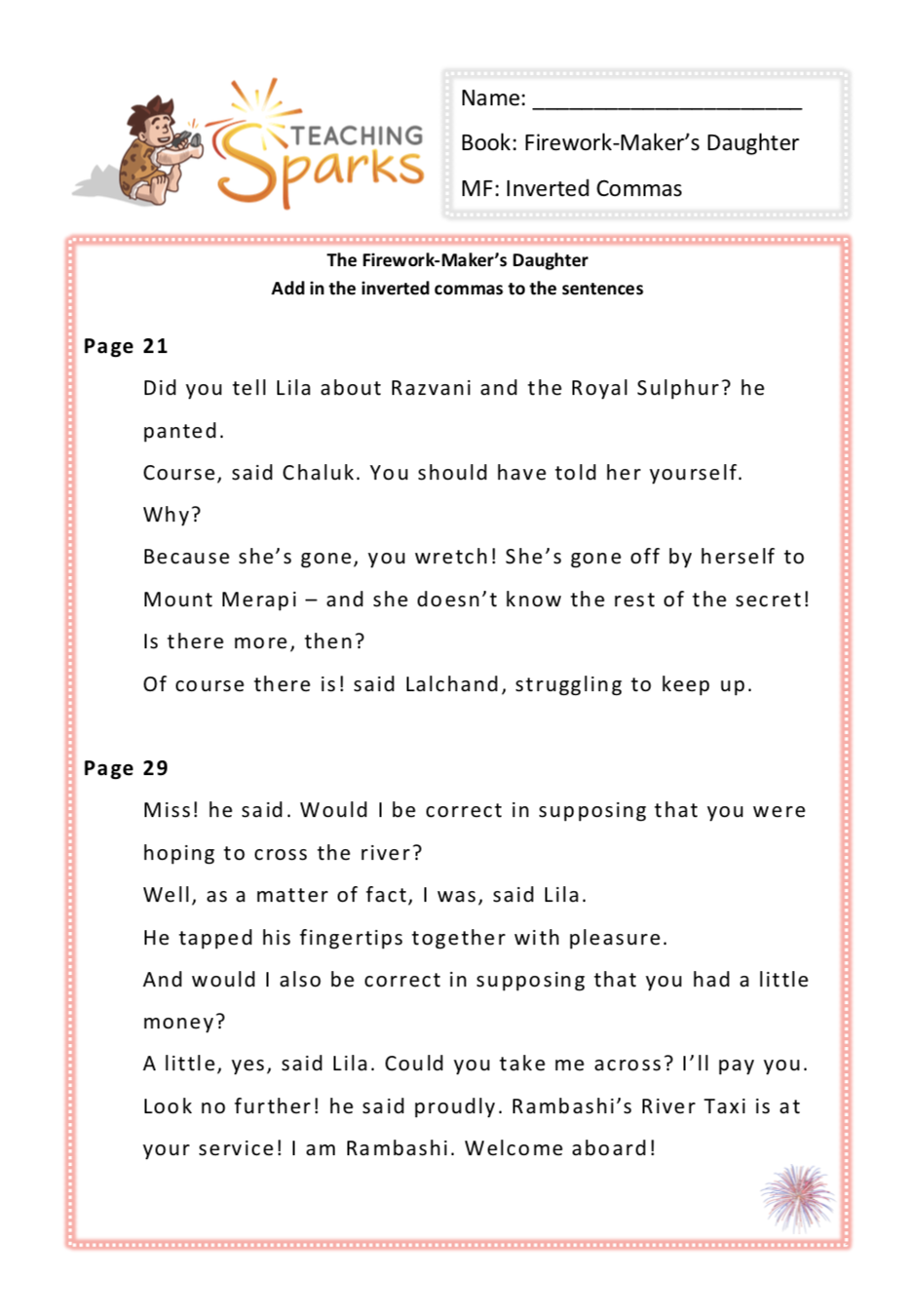 TEACHING Sparks

Name: ______________________

Book: Firework-Maker's Daughter

MF: Inverted Commas

The Firework-Maker's Daughter
Add in the inverted commas to the sentences

Page 21

Did you tell Lila about Razvani and the Royal Sulphur? he panted.

Course, said Chaluk. You should have told her yourself.

Why?

Because she's gone, you wretch! She's gone off by herself to Mount Merapi – and she doesn't know the rest of the secret!

Is there more, then?

Of course there is! said Lalchand, struggling to keep up.

Page 29

Miss! he said. Would I be correct in supposing that you were hoping to cross the river?

Well, as a matter of fact, I was, said Lila.

He tapped his fingertips together with pleasure.

And would I also be correct in supposing that you had a little money?

A little, yes, said Lila. Could you take me across? I'll pay you.

Look no further! he said proudly. Rambashi's River Taxi is at your service! I am Rambashi. Welcome aboard!